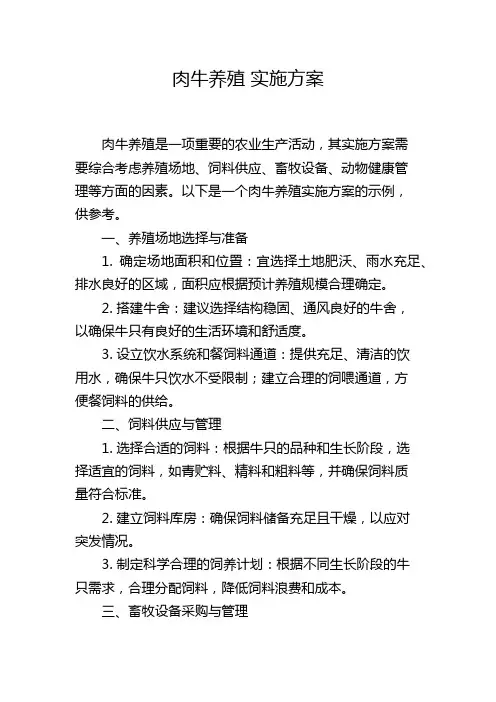 肉牛养殖 实施方案

肉牛养殖是一项重要的农业生产活动，其实施方案需要综合考虑养殖场地、饲料供应、畜牧设备、动物健康管理等方面的因素。以下是一个肉牛养殖实施方案的示例，供参考。

一、养殖场地选择与准备

1. 确定场地面积和位置：宜选择土地肥沃、雨水充足、排水良好的区域，面积应根据预计养殖规模合理确定。

2. 搭建牛舍：建议选择结构稳固、通风良好的牛舍，以确保牛只有良好的生活环境和舒适度。

3. 设立饮水系统和餐饲料通道：提供充足、清洁的饮用水，确保牛只饮水不受限制；建立合理的饲喂通道，方便餐饲料的供给。

二、饲料供应与管理

1. 选择合适的饲料：根据牛只的品种和生长阶段，选择适宜的饲料，如青贮料、精料和粗料等，并确保饲料质量符合标准。

2. 建立饲料库房：确保饲料储备充足且干燥，以应对突发情况。

3. 制定科学合理的饲养计划：根据不同生长阶段的牛只需求，合理分配饲料，降低饲料浪费和成本。

三、畜牧设备采购与管理